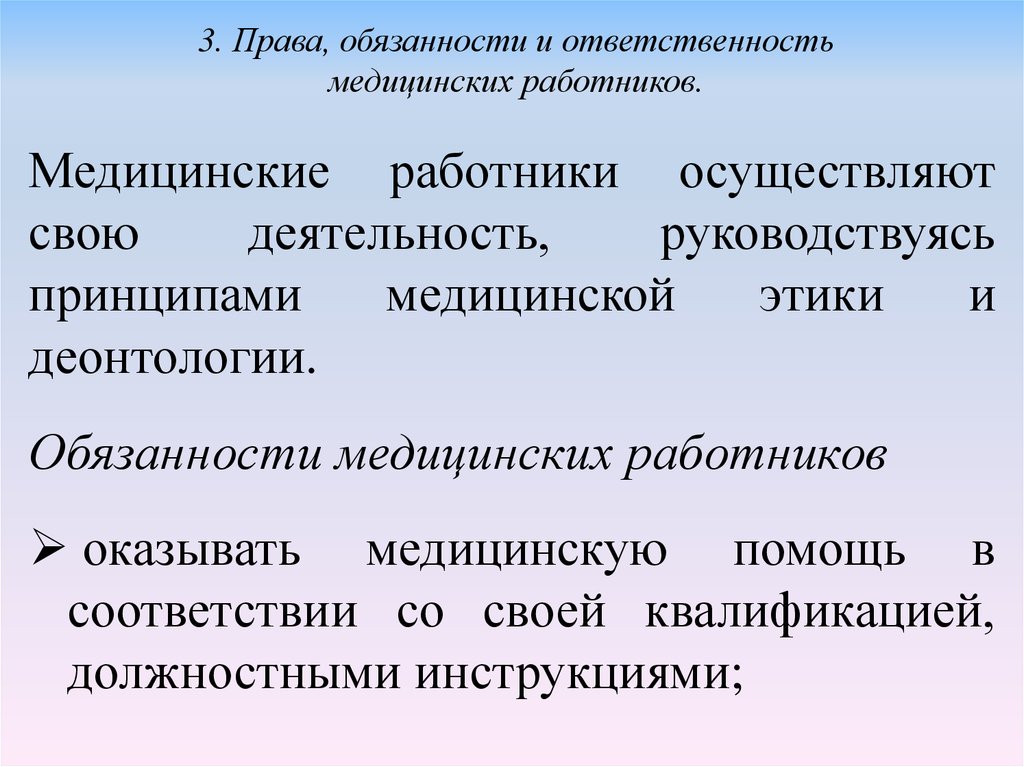 3. Права, обязанности и ответственность медицинских работников.

Медицинские работники осуществляют свою деятельность, руководствуясь принципами медицинской этики и деонтологии.

Обязанности медицинских работников

➢ оказывать медицинскую помощь в соответствии со своей квалификацией, должностными инструкциями;